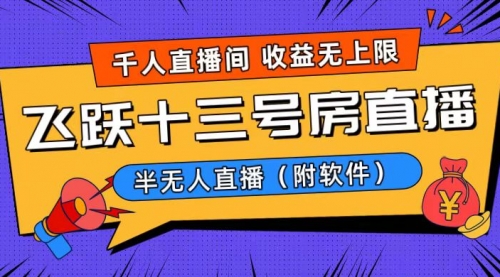 千人直播间 收益无上限

飞跃十三号房直播

半无人直播（附软件）

¥